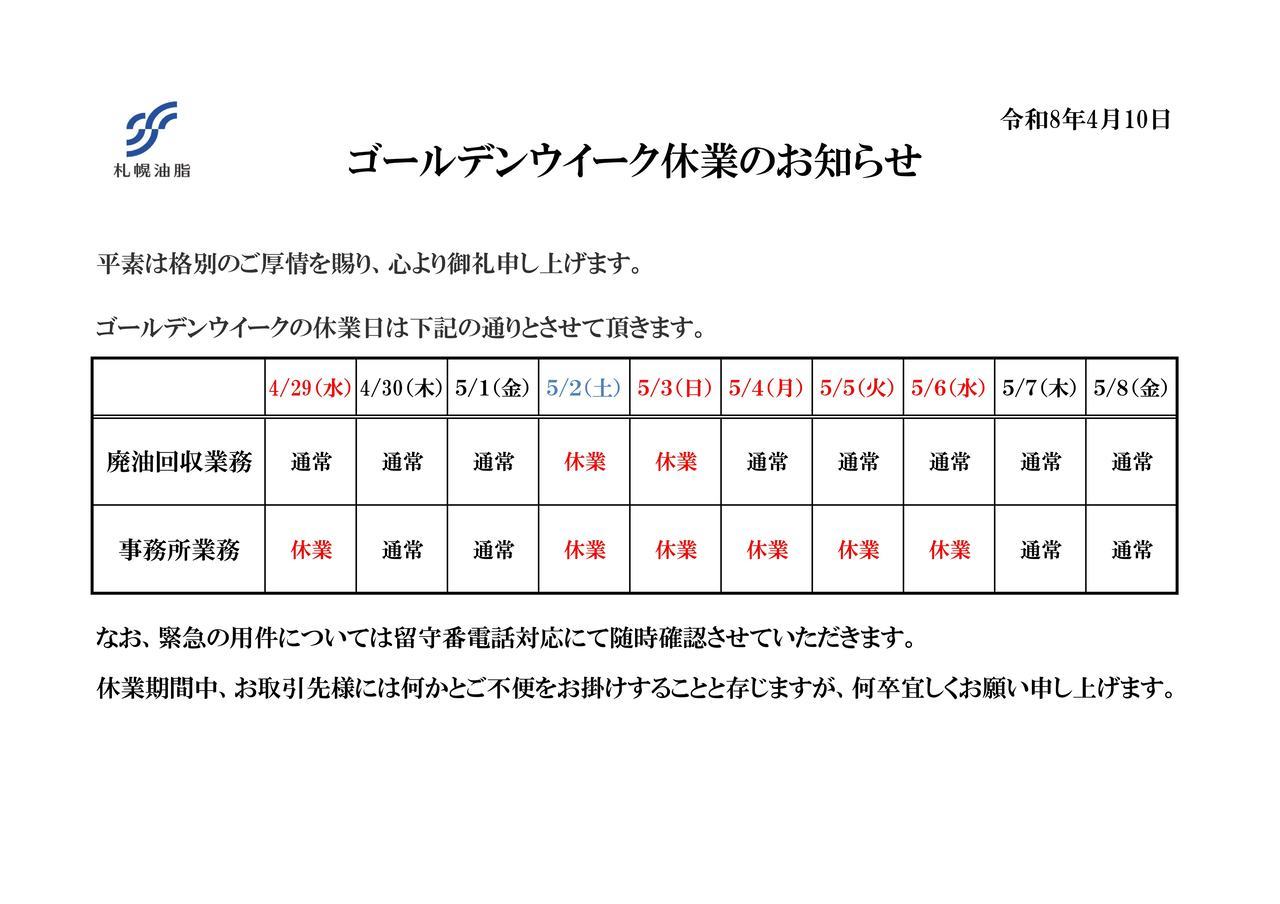 札幌油脂

令和8年4月10日

ゴールデンウイーク休業のお知らせ

平素は格別のご厚情を賜り、心より御礼申し上げます。

ゴールデンウイークの休業日は下記の通りとさせて頂きます。

| | 4/29(水) | 4/30(木) | 5/1(金) | 5/2(土) | 5/3(日) | 5/4(月) | 5/5(火) | 5/6(水) | 5/7(木) | 5/8(金) |
|---|---|---|---|---|---|---|---|---|---|---|
| 廃油回収業務 | 通常 | 通常 | 通常 | 休業 | 休業 | 通常 | 通常 | 通常 | 通常 | 通常 |
| 事務所業務 | 休業 | 通常 | 通常 | 休業 | 休業 | 休業 | 休業 | 休業 | 通常 | 通常 |

なお、緊急の用件については留守番電話対応にて随時確認させていただきます。

休業期間中、お取引先様には何かとご不便をお掛けすることと存じますが、何卒宜しくお願い申し上げます。